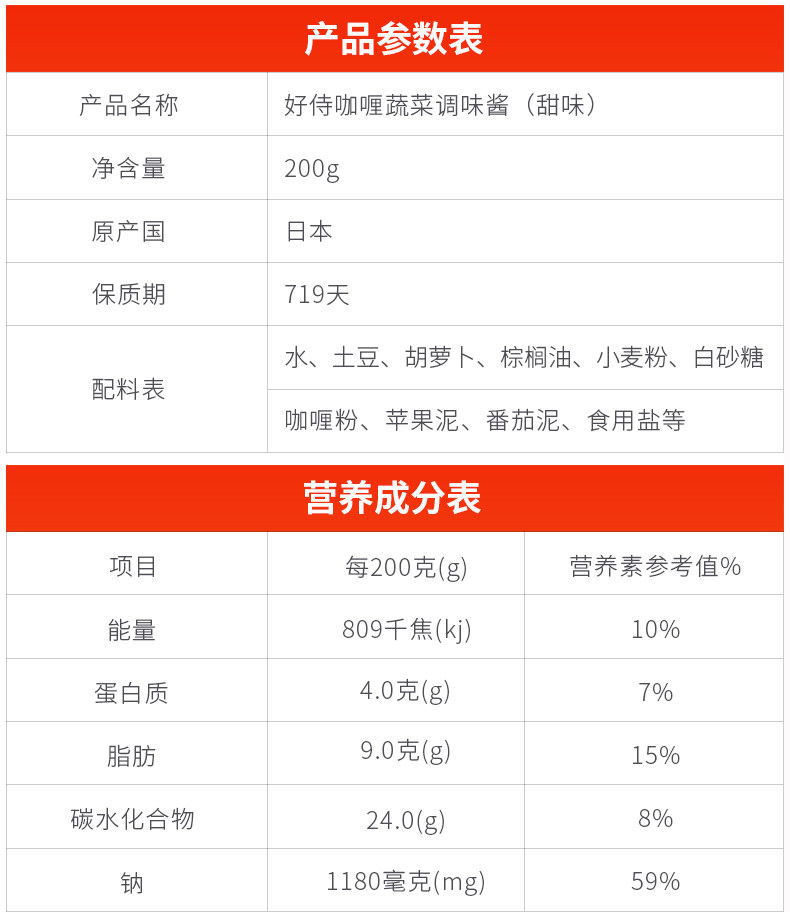 产品参数表

| 产品名称 | 好侍咖喱蔬菜调味酱（甜味） |
|---|---|
| 净含量 | 200g |
| 原产国 | 日本 |
| 保质期 | 719天 |
| 配料表 | 水、土豆、胡萝卜、棕榈油、小麦粉、白砂糖 |
| | 咖喱粉、苹果泥、番茄泥、食用盐等 |

营养成分表

| 项目 | 每200克(g) | 营养素参考值% |
|---|---|---|
| 能量 | 809千焦(kj) | 10% |
| 蛋白质 | 4.0克(g) | 7% |
| 脂肪 | 9.0克(g) | 15% |
| 碳水化合物 | 24.0(g) | 8% |
| 钠 | 1180毫克(mg) | 59% |